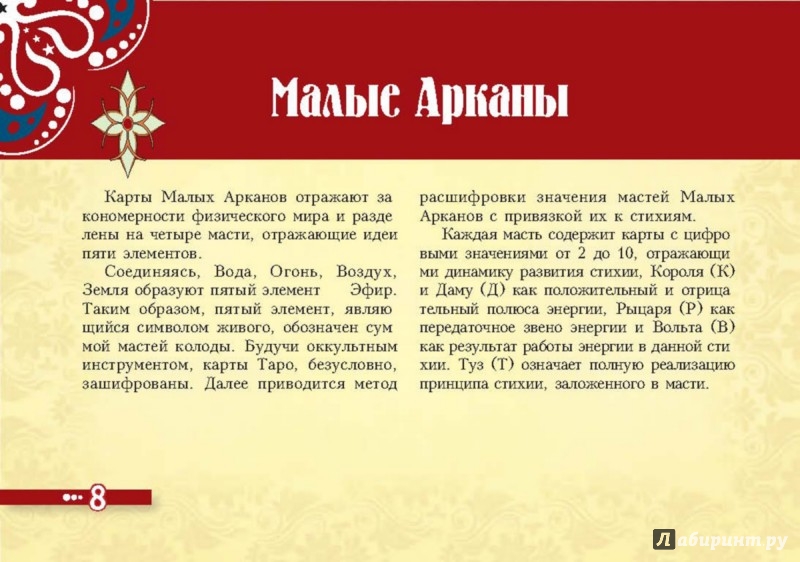 Малые Арканы

Карты Малых Арканов отражают закономерности физического мира и разделены на четыре масти, отражающие идеи пяти элементов.

Соединяясь, Вода, Огонь, Воздух, Земля образуют пятый элемент Эфир. Таким образом, пятый элемент, являющийся символом живого, обозначен суммой мастей колоды. Будучи оккультным инструментом, карты Таро, безусловно, зашифрованы. Далее приводится метод расшифровки значения мастей Малых Арканов с привязкой их к стихиям.

Каждая масть содержит карты с цифровыми значениями от 2 до 10, отражающими динамику развития стихии, Короля (К) и Даму (Д) как положительный и отрицательный полюса энергии, Рыцаря (Р) как передаточное звено энергии и Вольта (В) как результат работы энергии в данной стихии. Туз (Т) означает полную реализацию принципа стихии, заложенного в масти.

8

Лабиринт.ру